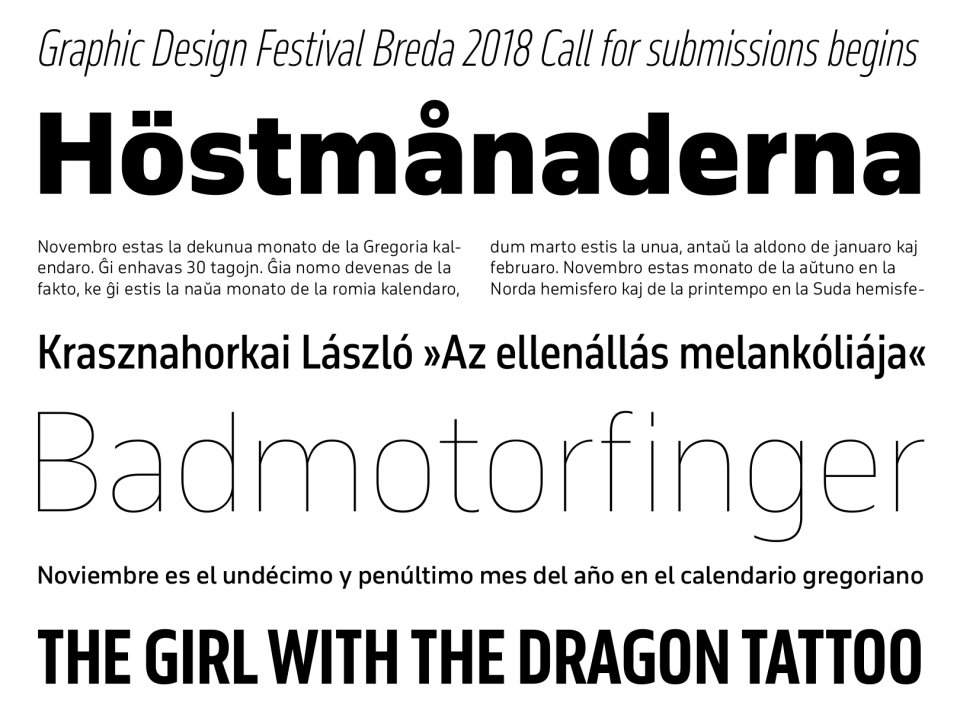 Graphic Design Festival Breda 2018 Call for submissions begins

Höstmånaderna

Novembro estas la dekunua monato de la Gregoria kalendaro. Ĝi enhavas 30 tagojn. Ĝia nomo devenas de la fakto, ke ĝi estis la naŭa monato de la romia kalendaro,

dum marto estis la unua, antaŭ la aldono de januaro kaj februaro. Novembro estas monato de la aŭtuno en la Norda hemisfero kaj de la printempo en la Suda hemisfe-

Krasznahorkai László »Az ellenállás melankóliája«

Badmotorfinger

Noviembre es el undécimo y penúltimo mes del año en el calendario gregoriano

THE GIRL WITH THE DRAGON TATTOO